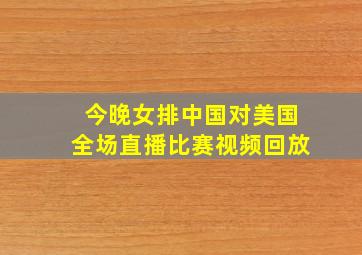 今晚女排中国对美国
全场直播比赛视频回放